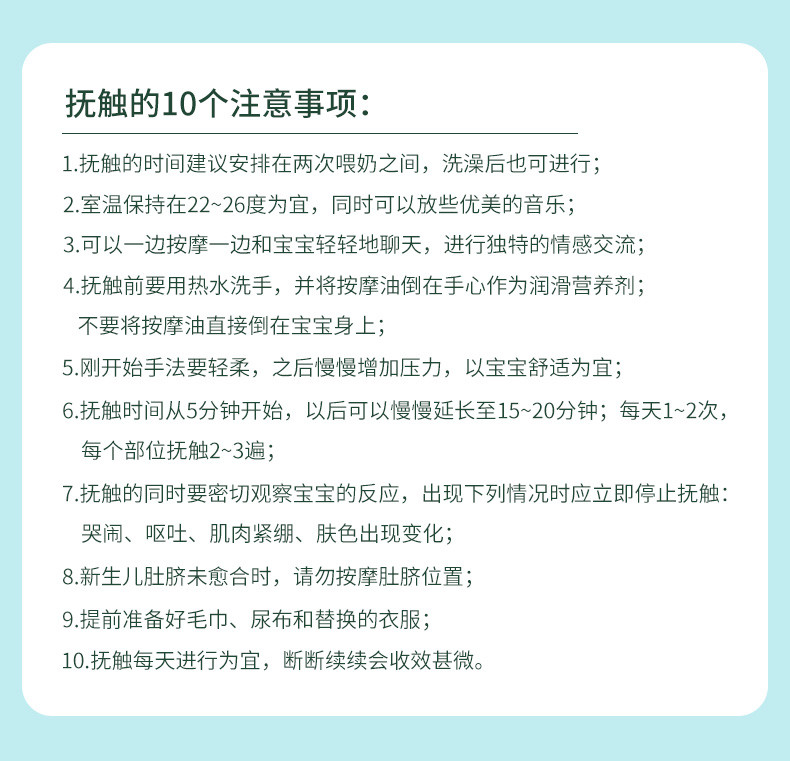 抚触的10个注意事项：

1.抚触的时间建议安排在两次喂奶之间，洗澡后也可进行；

2.室温保持在22~26度为宜，同时可以放些优美的音乐；

3.可以一边按摩一边和宝宝轻轻地聊天，进行独特的情感交流；

4.抚触前要用热水洗手，并将按摩油倒在手心作为润滑营养剂；不要将按摩油直接倒在宝宝身上；

5.刚开始手法要轻柔，之后慢慢增加压力，以宝宝舒适为宜；

6.抚触时间从5分钟开始，以后可以慢慢延长至15~20分钟；每天1~2次，每个部位抚触2~3遍；

7.抚触的同时要密切观察宝宝的反应，出现下列情况时应立即停止抚触：哭闹、呕吐、肌肉紧绷、肤色出现变化；

8.新生儿肚脐未愈合时，请勿按摩肚脐位置；

9.提前准备好毛巾、尿布和替换的衣服；

10.抚触每天进行为宜，断断续续会收效甚微。